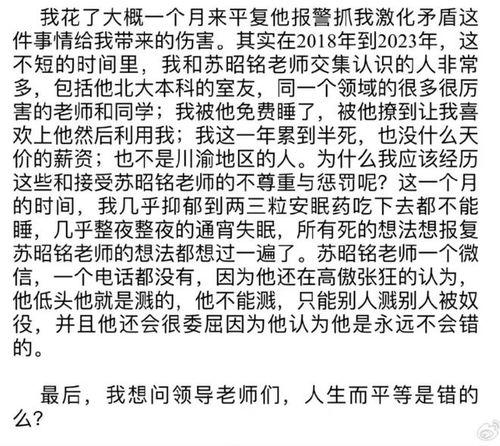 我花了大概一个月来平复他报警抓我激化矛盾这件事情给我带来的伤害。其实在2018年到2023年，这不短的时间里，我和苏昭铭老师交集认识的人非常多，包括他北大本科的室友，同一个领域的很多很厉害的老师和同学；我被他免费睡了，被他撩到让我喜欢上他然后利用我；我这一年累到半死，也没什么天价的薪资；也不是川渝地区的人。为什么我应该经历这些和接受苏昭铭老师的不尊重与惩罚呢？这一个月的时间，我几乎抑郁到两三粒安眠药吃下去都不能睡，几乎整夜整夜的通宵失眠，所有死的想法想报复苏昭铭老师的想法都想过一遍了。苏昭铭老师一个微信，一个电话都没有，因为他还在高傲张狂的认为，他低头他就是溅的，他不能溅，只能别人溅别人被奴役，并且他还会很委屈因为他认为他是永远不会错的。

最后，我想问领导老师们，人生而平等是错的么？